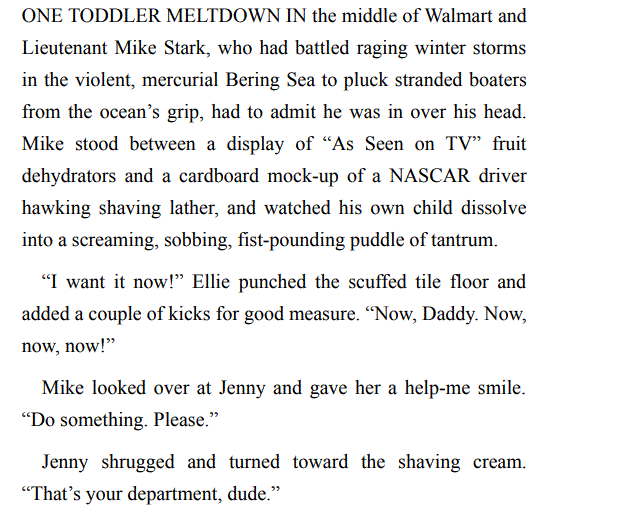 ONE TODDLER MELTDOWN IN the middle of Walmart and Lieutenant Mike Stark, who had battled raging winter storms in the violent, mercurial Bering Sea to pluck stranded boaters from the ocean’s grip, had to admit he was in over his head. Mike stood between a display of “As Seen on TV” fruit dehydrators and a cardboard mock-up of a NASCAR driver hawking shaving lather, and watched his own child dissolve into a screaming, sobbing, fist-pounding puddle of tantrum.

“I want it now!” Ellie punched the scuffed tile floor and added a couple of kicks for good measure. “Now, Daddy. Now, now, now!”

Mike looked over at Jenny and gave her a help-me smile. “Do something. Please.”

Jenny shrugged and turned toward the shaving cream. “That’s your department, dude.”